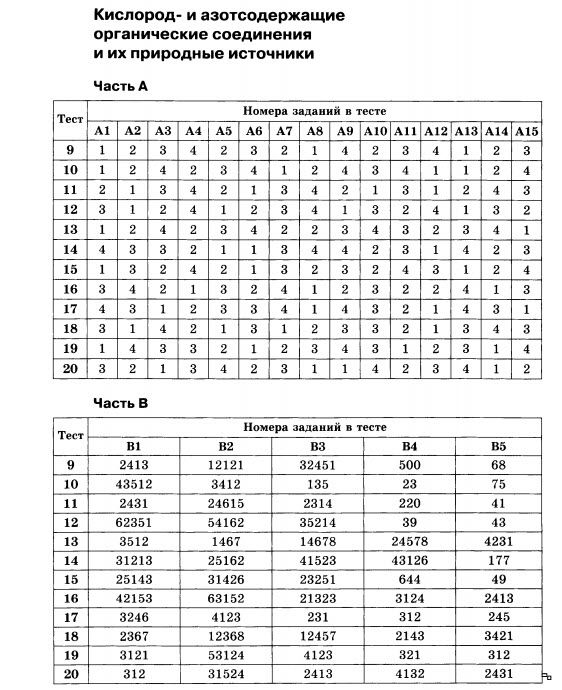 Кислород- и азотсодержащие органические соединения и их природные источники

Часть А

| Тест | Номера заданий в тесте | | | | | | | | | | | | | | |
|---|---|---|---|---|---|---|---|---|---|---|---|---|---|---|---|
| | А1 | А2 | А3 | А4 | А5 | А6 | А7 | А8 | А9 | А10 | А11 | А12 | А13 | А14 | А15 |
| 9 | 1 | 2 | 3 | 4 | 2 | 3 | 2 | 1 | 4 | 2 | 3 | 4 | 1 | 2 | 3 |
| 10 | 1 | 2 | 4 | 2 | 3 | 4 | 1 | 2 | 4 | 3 | 4 | 1 | 1 | 2 | 4 |
| 11 | 2 | 1 | 3 | 4 | 2 | 1 | 3 | 4 | 2 | 1 | 3 | 1 | 2 | 4 | 3 |
| 12 | 3 | 1 | 2 | 4 | 1 | 2 | 3 | 4 | 1 | 3 | 2 | 4 | 1 | 3 | 2 |
| 13 | 1 | 2 | 4 | 2 | 3 | 4 | 2 | 2 | 3 | 4 | 3 | 2 | 3 | 4 | 1 |
| 14 | 4 | 3 | 3 | 2 | 1 | 1 | 3 | 4 | 4 | 2 | 3 | 1 | 4 | 2 | 3 |
| 15 | 1 | 3 | 2 | 4 | 2 | 1 | 3 | 2 | 3 | 2 | 4 | 3 | 1 | 2 | 4 |
| 16 | 3 | 4 | 2 | 1 | 3 | 2 | 4 | 1 | 2 | 3 | 2 | 2 | 4 | 1 | 3 |
| 17 | 4 | 3 | 1 | 2 | 3 | 3 | 4 | 1 | 4 | 3 | 2 | 1 | 4 | 3 | 1 |
| 18 | 3 | 1 | 4 | 2 | 1 | 3 | 1 | 2 | 3 | 3 | 2 | 1 | 3 | 4 | 3 |
| 19 | 1 | 4 | 3 | 3 | 2 | 1 | 2 | 3 | 4 | 3 | 1 | 2 | 3 | 1 | 4 |
| 20 | 3 | 2 | 1 | 3 | 4 | 2 | 3 | 1 | 1 | 4 | 2 | 3 | 4 | 1 | 2 |

Часть В

| Тест | Номера заданий в тесте | | | | |
|---|---|---|---|---|---|
| | В1 | В2 | В3 | В4 | В5 |
| 9 | 2413 | 12121 | 32451 | 500 | 68 |
| 10 | 43512 | 3412 | 135 | 23 | 75 |
| 11 | 2431 | 24615 | 2314 | 220 | 41 |
| 12 | 62351 | 54162 | 35214 | 39 | 43 |
| 13 | 3512 | 1467 | 14678 | 24578 | 4231 |
| 14 | 31213 | 25162 | 41523 | 43126 | 177 |
| 15 | 25143 | 31426 | 23251 | 644 | 49 |
| 16 | 42153 | 63152 | 21323 | 3124 | 2413 |
| 17 | 3246 | 4123 | 231 | 312 | 245 |
| 18 | 2367 | 12368 | 12457 | 2143 | 3421 |
| 19 | 3121 | 53124 | 4123 | 321 | 312 |
| 20 | 312 | 31524 | 2413 | 4132 | 2431 |